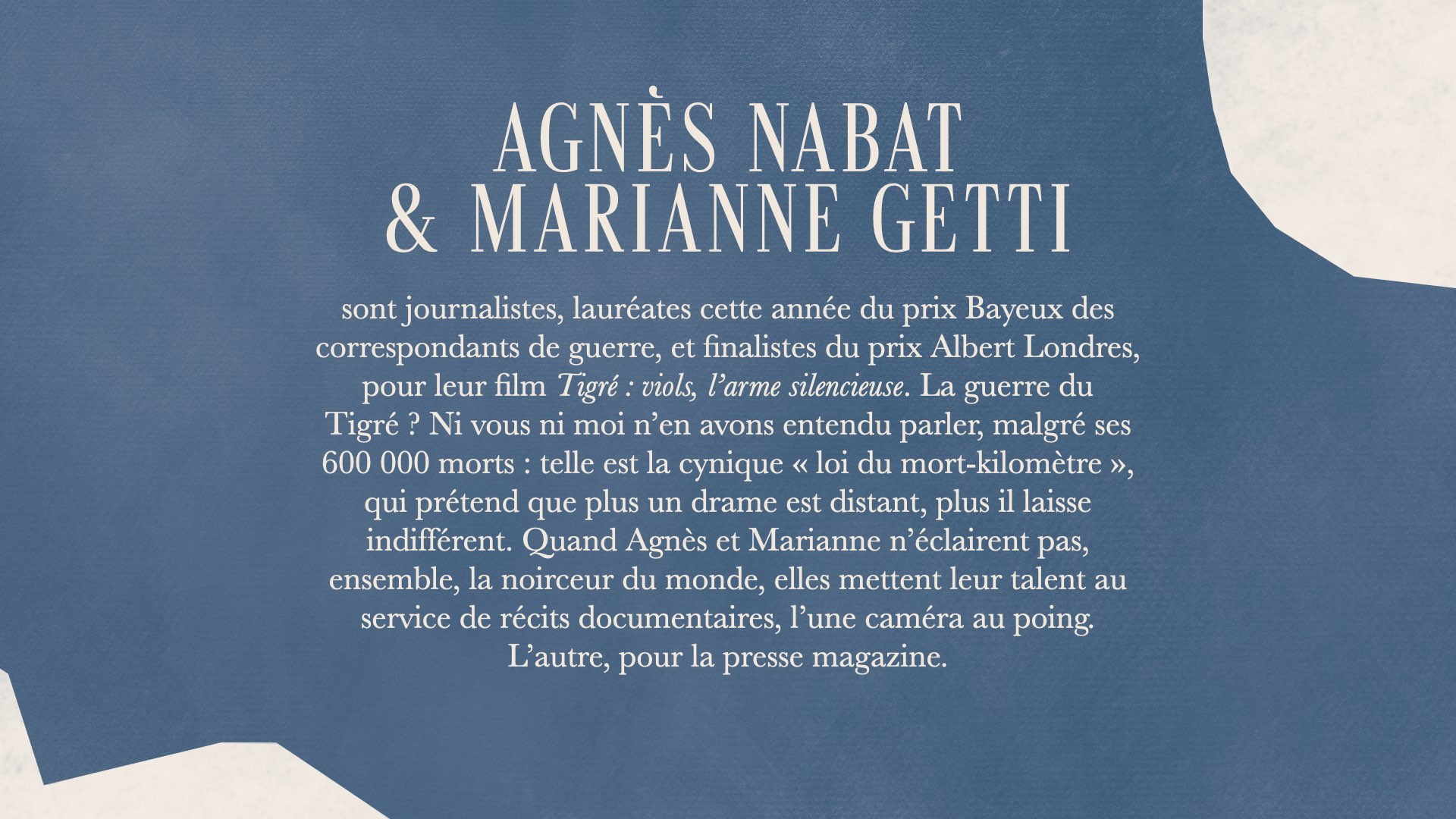 AGNÈS NABAT
& MARIANNE GETTI

sont journalistes, lauréates cette année du prix Bayeux des correspondants de guerre, et finalistes du prix Albert Londres, pour leur film Tigré : viols, l'arme silencieuse. La guerre du Tigré ? Ni vous ni moi n'en avons entendu parler, malgré ses 600 000 morts : telle est la cynique « loi du mort-kilomètre », qui prétend que plus un drame est distant, plus il laisse indifférent. Quand Agnès et Marianne n'éclairent pas, ensemble, la noirceur du monde, elles mettent leur talent au service de récits documentaires, l'une caméra au poing. L'autre, pour la presse magazine.